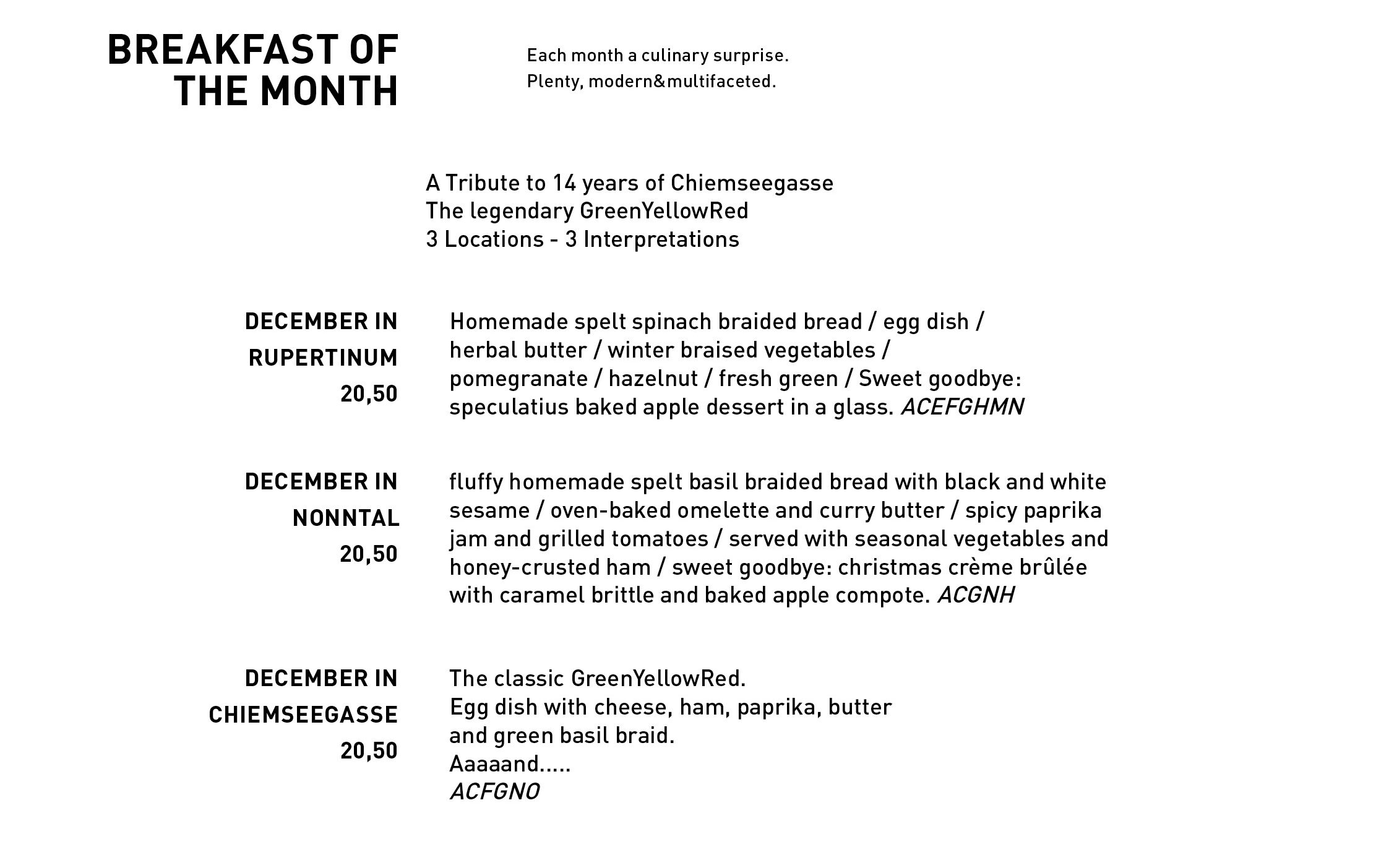 BREAKFAST OF THE MONTH

Each month a culinary surprise.
Plenty, modern&multifaceted.

A Tribute to 14 years of Chiemseegasse
The legendary GreenYellowRed
3 Locations - 3 Interpretations

DECEMBER IN RUPERTINUM
20,50

Homemade spelt spinach braided bread / egg dish / herbal butter / winter braised vegetables / pomegranate / hazelnut / fresh green / Sweet goodbye: speculatius baked apple dessert in a glass. ACEFGHMN

DECEMBER IN NONNTAL
20,50

fluffy homemade spelt basil braided bread with black and white sesame / oven-baked omelette and curry butter / spicy paprika jam and grilled tomatoes / served with seasonal vegetables and honey-crusted ham / sweet goodbye: christmas crème brûlée with caramel brittle and baked apple compote. ACGNH

DECEMBER IN CHIEMSEEGASSE
20,50

The classic GreenYellowRed.
Egg dish with cheese, ham, paprika, butter and green basil braid.
Aaaaand.....
ACFGNO